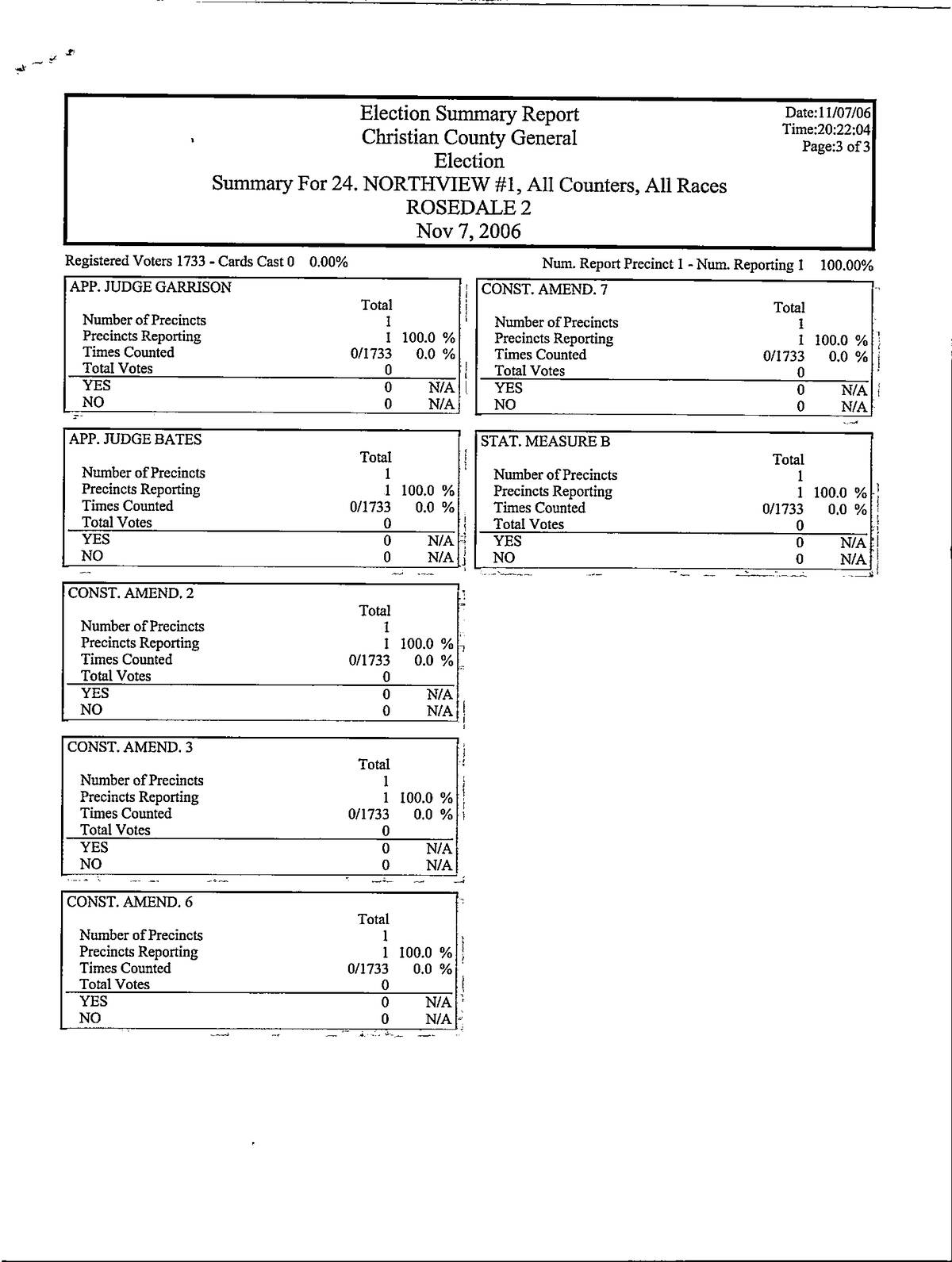 Election Summary Report
Christian County General
Election
Summary For 24. NORTHVIEW #1, All Counters, All Races
ROSEDALE 2
Nov 7, 2006

Date:11/07/06
Time:20:22:04
Page:3 of 3

Registered Voters 1733 - Cards Cast 0 0.00%

Num. Report Precinct 1 - Num. Reporting 1 100.00%

APP. JUDGE GARRISON

| | Total | |
|---|---|---|
| Number of Precincts | 1 | |
| Precincts Reporting | 1 | 100.0 % |
| Times Counted | 0/1733 | 0.0 % |
| Total Votes | 0 | |
| YES | 0 | N/A |
| NO | 0 | N/A |

APP. JUDGE BATES

| | Total | |
|---|---|---|
| Number of Precincts | 1 | |
| Precincts Reporting | 1 | 100.0 % |
| Times Counted | 0/1733 | 0.0 % |
| Total Votes | 0 | |
| YES | 0 | N/A |
| NO | 0 | N/A |

CONST. AMEND. 2

| | Total | |
|---|---|---|
| Number of Precincts | 1 | |
| Precincts Reporting | 1 | 100.0 % |
| Times Counted | 0/1733 | 0.0 % |
| Total Votes | 0 | |
| YES | 0 | N/A |
| NO | 0 | N/A |

CONST. AMEND. 3

| | Total | |
|---|---|---|
| Number of Precincts | 1 | |
| Precincts Reporting | 1 | 100.0 % |
| Times Counted | 0/1733 | 0.0 % |
| Total Votes | 0 | |
| YES | 0 | N/A |
| NO | 0 | N/A |

CONST. AMEND. 6

| | Total | |
|---|---|---|
| Number of Precincts | 1 | |
| Precincts Reporting | 1 | 100.0 % |
| Times Counted | 0/1733 | 0.0 % |
| Total Votes | 0 | |
| YES | 0 | N/A |
| NO | 0 | N/A |

CONST. AMEND. 7

| | Total | |
|---|---|---|
| Number of Precincts | 1 | |
| Precincts Reporting | 1 | 100.0 % |
| Times Counted | 0/1733 | 0.0 % |
| Total Votes | 0 | |
| YES | 0 | N/A |
| NO | 0 | N/A |

STAT. MEASURE B

| | Total | |
|---|---|---|
| Number of Precincts | 1 | |
| Precincts Reporting | 1 | 100.0 % |
| Times Counted | 0/1733 | 0.0 % |
| Total Votes | 0 | |
| YES | 0 | N/A |
| NO | 0 | N/A |